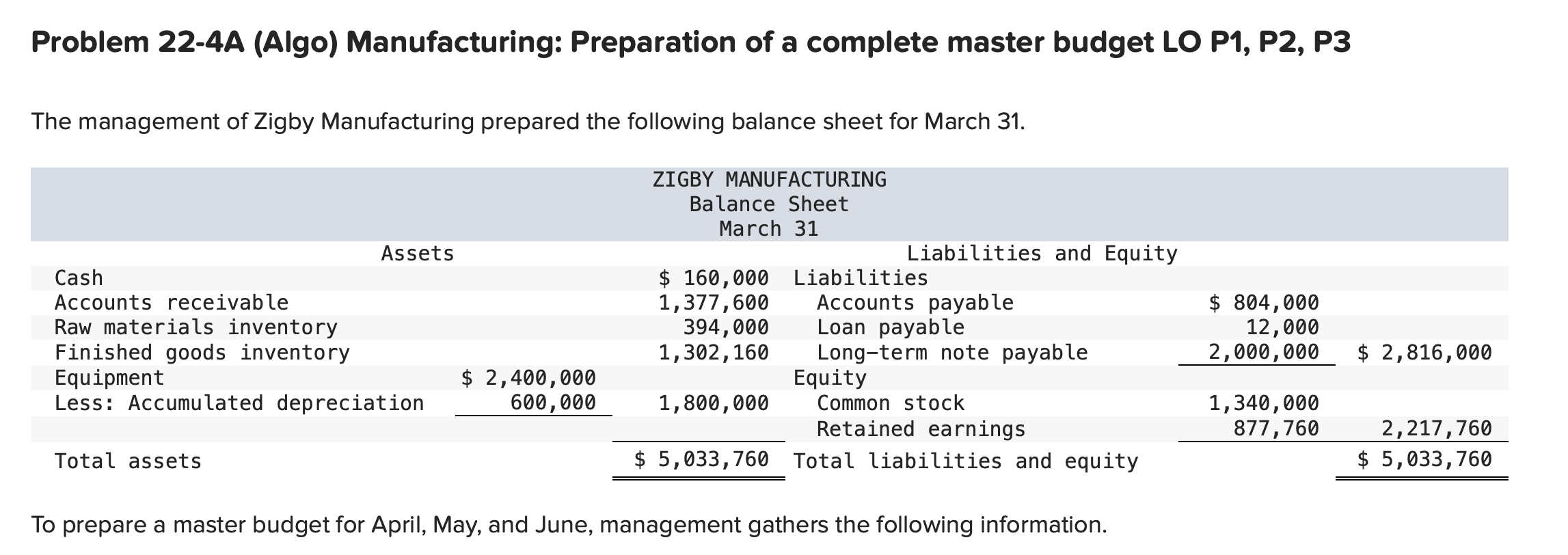 Problem 22-4A (Algo) Manufacturing: Preparation of a complete master budget LO P1, P2, P3

The management of Zigby Manufacturing prepared the following balance sheet for March 31.

ZIGBY MANUFACTURING
Balance Sheet
March 31

| Assets | | | Liabilities and Equity | | |
|---|---|---|---|---|---|
| Cash | | $ 160,000 | Liabilities | | |
| Accounts receivable | | 1,377,600 | Accounts payable | $ 804,000 | |
| Raw materials inventory | | 394,000 | Loan payable | 12,000 | |
| Finished goods inventory | | 1,302,160 | Long-term note payable | 2,000,000 | $ 2,816,000 |
| Equipment | $ 2,400,000 | | Equity | | |
| Less: Accumulated depreciation | 600,000 | 1,800,000 | Common stock | 1,340,000 | |
| | | | Retained earnings | 877,760 | 2,217,760 |
| Total assets | | $ 5,033,760 | Total liabilities and equity | | $ 5,033,760 |

To prepare a master budget for April, May, and June, management gathers the following information.